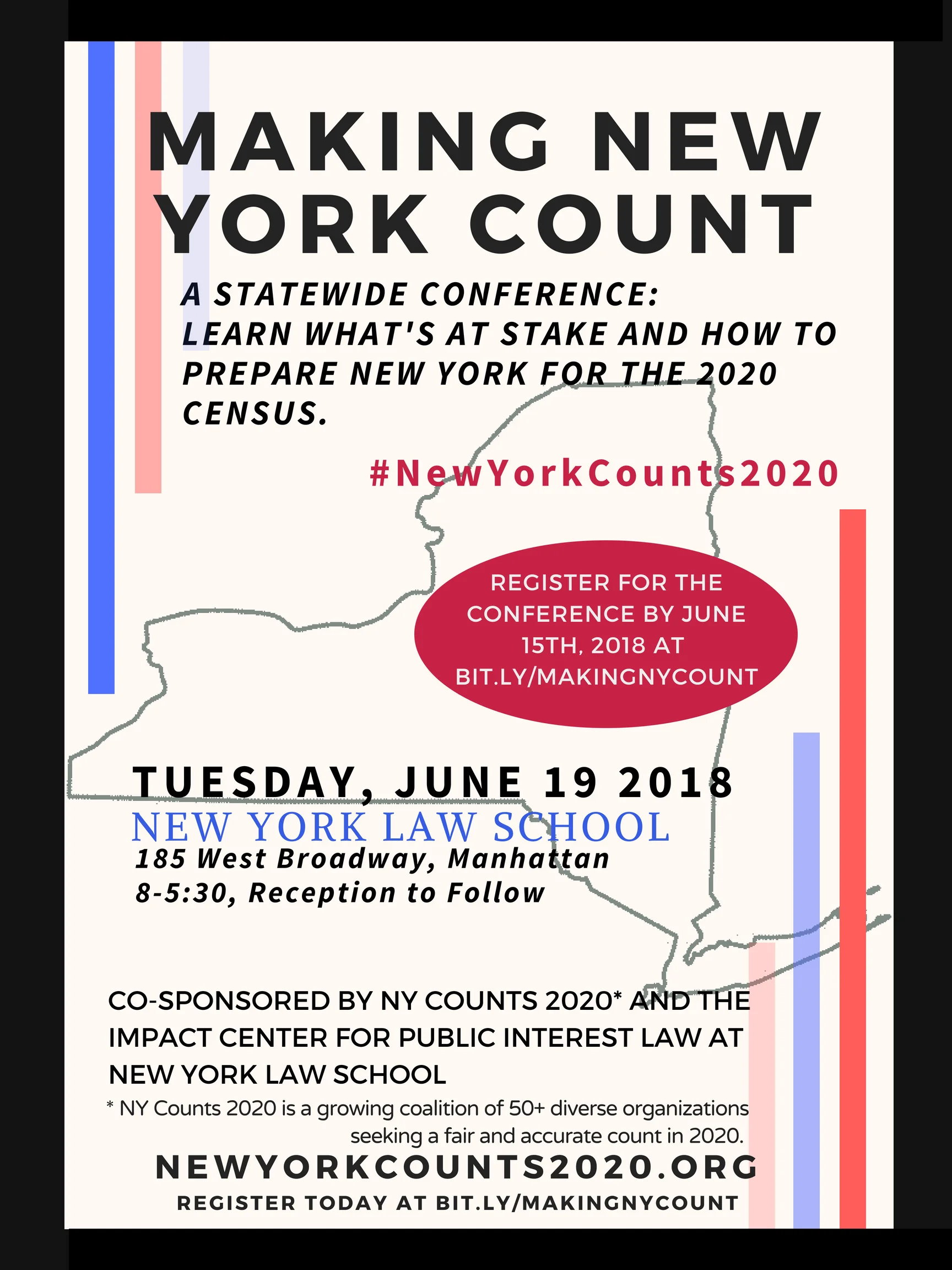 MAKING NEW YORK COUNT

A STATEWIDE CONFERENCE:
LEARN WHAT'S AT STAKE AND HOW TO PREPARE NEW YORK FOR THE 2020 CENSUS.

#NewYorkCounts2020

REGISTER FOR THE CONFERENCE BY JUNE 15TH, 2018 AT BIT.LY/MAKINGNYCOUNT

TUESDAY, JUNE 19 2018
NEW YORK LAW SCHOOL
185 West Broadway, Manhattan
8-5:30, Reception to Follow

CO-SPONSORED BY NY COUNTS 2020* AND THE IMPACT CENTER FOR PUBLIC INTEREST LAW AT NEW YORK LAW SCHOOL
* NY Counts 2020 is a growing coalition of 50+ diverse organizations seeking a fair and accurate count in 2020.

NEWYORKCOUNTS2020.ORG
REGISTER TODAY AT BIT.LY/MAKINGNYCOUNT